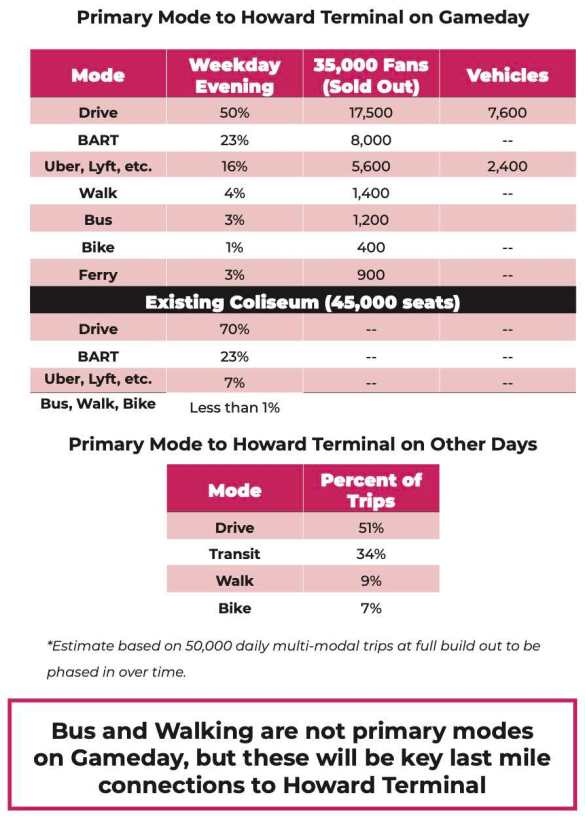 Primary Mode to Howard Terminal on Gameday

| Mode | Weekday Evening | 35,000 Fans (Sold Out) | Vehicles |
|---|---|---|---|
| Drive | 50% | 17,500 | 7,600 |
| BART | 23% | 8,000 | -- |
| Uber, Lyft, etc. | 16% | 5,600 | 2,400 |
| Walk | 4% | 1,400 | -- |
| Bus | 3% | 1,200 | |
| Bike | 1% | 400 | -- |
| Ferry | 3% | 900 | -- |
| Existing Coliseum (45,000 seats) | | | |
| Drive | 70% | -- | -- |
| BART | 23% | -- | -- |
| Uber, Lyft, etc. | 7% | -- | -- |
| Bus, Walk, Bike | Less than 1% | | |

Primary Mode to Howard Terminal on Other Days

| Mode | Percent of Trips |
|---|---|
| Drive | 51% |
| Transit | 34% |
| Walk | 9% |
| Bike | 7% |

*Estimate based on 50,000 daily multi-modal trips at full build out to be phased in over time.

Bus and Walking are not primary modes on Gameday, but these will be key last mile connections to Howard Terminal